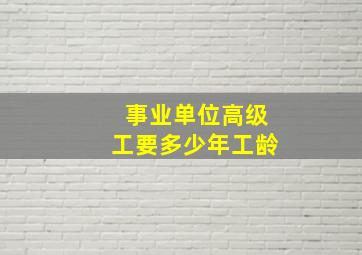 事业单位高级工要多少年工龄